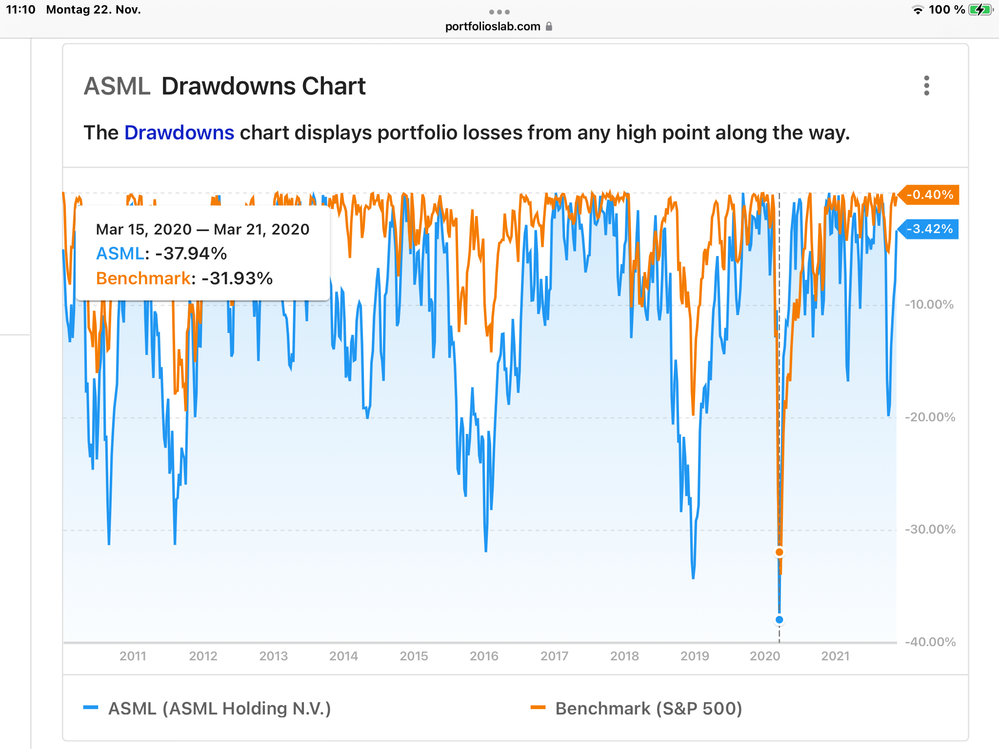 11:10 Montag 22. Nov.

portfolioslab.com

100 %

ASML Drawdowns Chart

The Drawdowns chart displays portfolio losses from any high point along the way.

Mar 15, 2020 — Mar 21, 2020
ASML: -37.94%
Benchmark: -31.93%

-0.40%
-3.42%
-10.00%
-20.00%
-30.00%
-40.00%

2011 2012 2013 2014 2015 2016 2017 2018 2019 2020 2021

ASML (ASML Holding N.V.)
Benchmark (S&P 500)